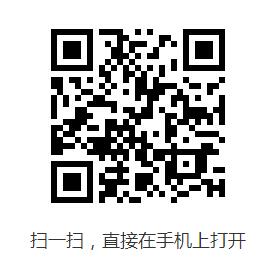 扫一扫，直接在手机上打开